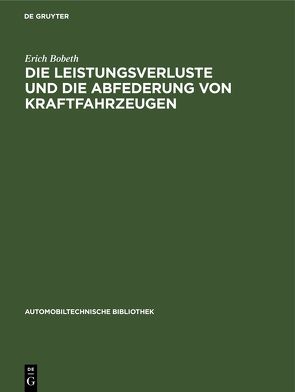 DE GRUYTER

Erich Bobeth

DIE LEISTUNGSVERLUSTE UND DIE ABFEDERUNG VON KRAFTFAHRZEUGEN

AUTOMOBILTECHNISCHE BIBLIOTHEK

DE
G